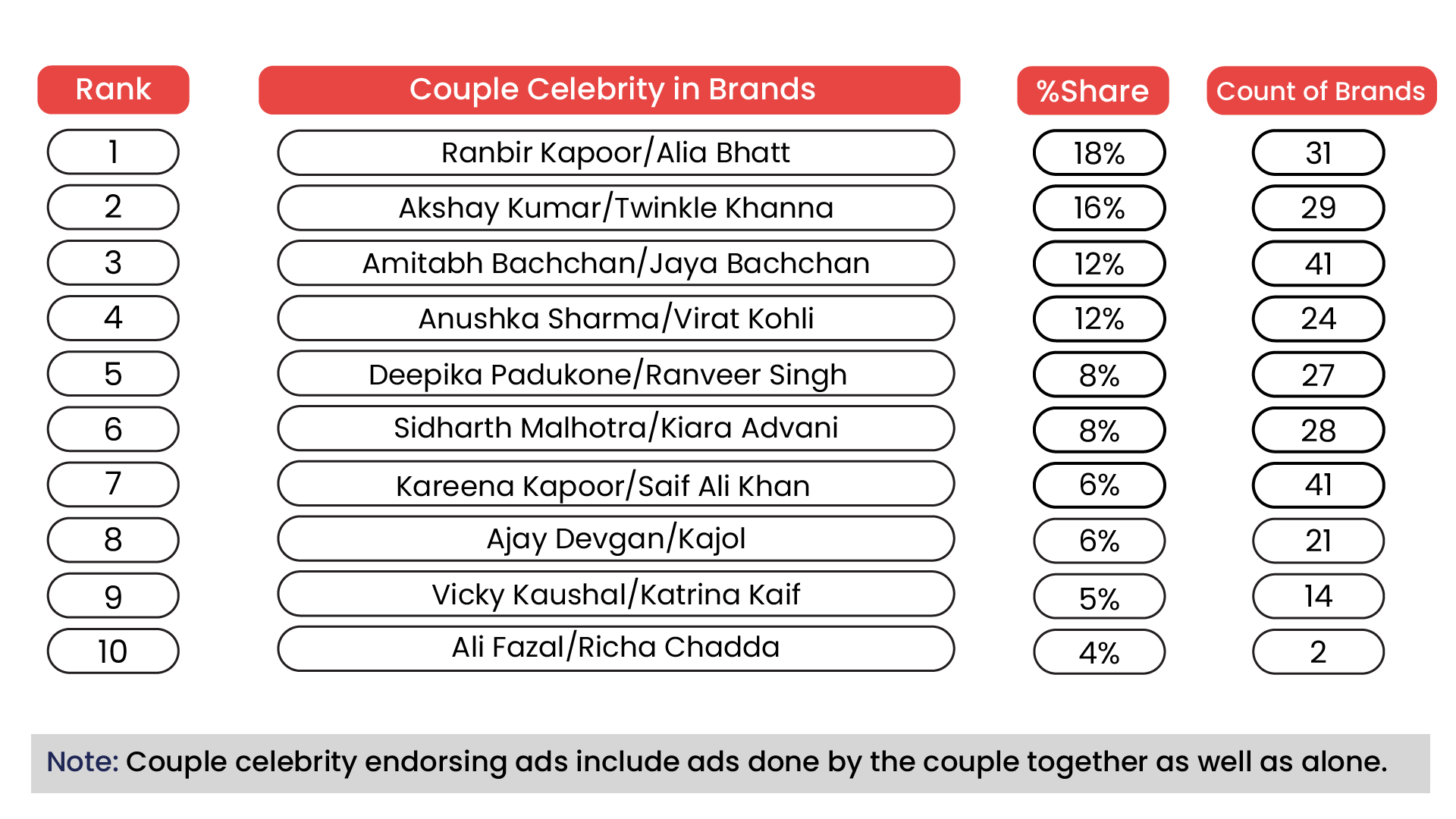 | Rank | Couple Celebrity in Brands | %Share | Count of Brands |
|---|---|---|---|
| 1 | Ranbir Kapoor/Alia Bhatt | 18% | 31 |
| 2 | Akshay Kumar/Twinkle Khanna | 16% | 29 |
| 3 | Amitabh Bachchan/Jaya Bachchan | 12% | 41 |
| 4 | Anushka Sharma/Virat Kohli | 12% | 24 |
| 5 | Deepika Padukone/Ranveer Singh | 8% | 27 |
| 6 | Sidharth Malhotra/Kiara Advani | 8% | 28 |
| 7 | Kareena Kapoor/Saif Ali Khan | 6% | 41 |
| 8 | Ajay Devgan/Kajol | 6% | 21 |
| 9 | Vicky Kaushal/Katrina Kaif | 5% | 14 |
| 10 | Ali Fazal/Richa Chadda | 4% | 2 |

Note: Couple celebrity endorsing ads include ads done by the couple together as well as alone.